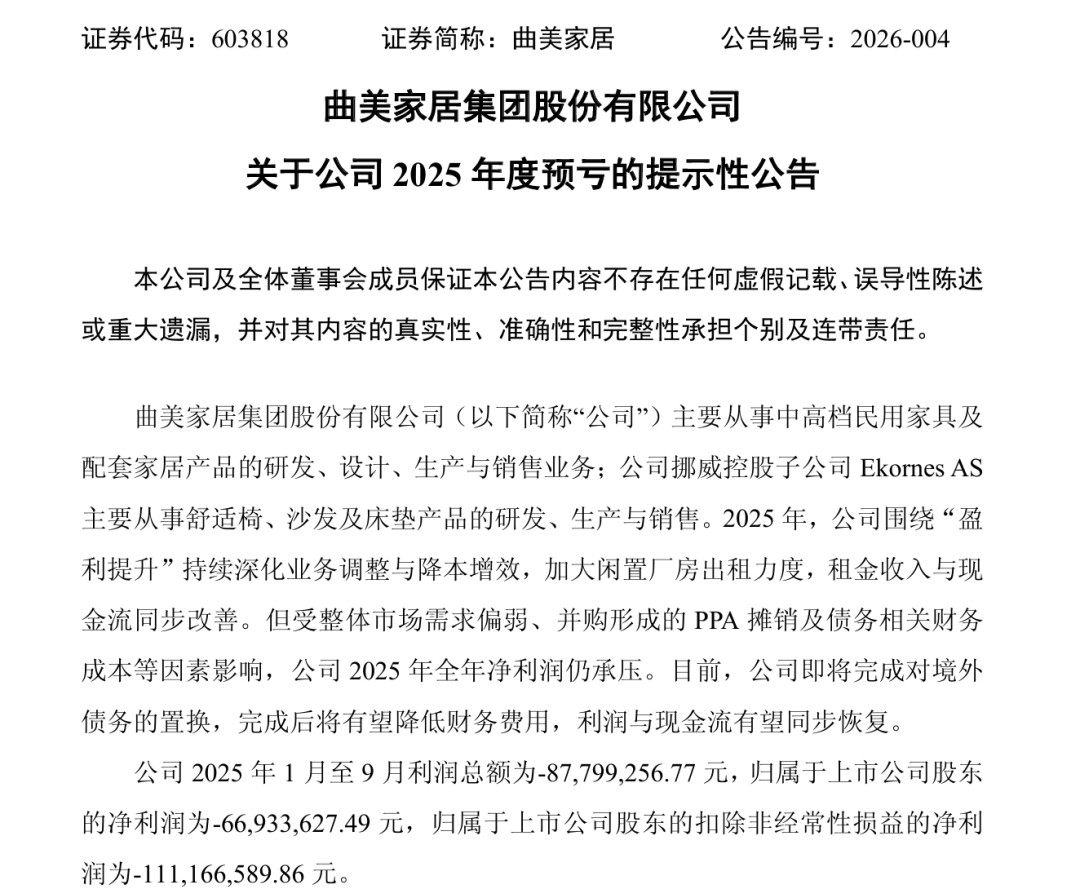 证券代码：603818　　证券简称：曲美家居　　公告编号：2026-004

曲美家居集团股份有限公司
关于公司 2025 年度预亏的提示性公告

本公司及全体董事会成员保证本公告内容不存在任何虚假记载、误导性陈述或重大遗漏，并对其内容的真实性、准确性和完整性承担个别及连带责任。

曲美家居集团股份有限公司（以下简称“公司”）主要从事中高档民用家具及配套家居产品的研发、设计、生产与销售业务；公司挪威控股子公司 Ekornes AS 主要从事舒适椅、沙发及床垫产品的研发、生产与销售。2025 年，公司围绕“盈利提升”持续深化业务调整与降本增效，加大闲置厂房出租力度，租金收入与现金流同步改善。但受整体市场需求偏弱、并购形成的 PPA 摊销及债务相关财务成本等因素影响，公司 2025 年全年净利润仍承压。目前，公司即将完成对境外债务的置换，完成后将有望降低财务费用，利润与现金流有望同步恢复。

公司 2025 年 1 月至 9 月利润总额为-87,799,256.77 元，归属于上市公司股东的净利润为-66,933,627.49 元，归属于上市公司股东的扣除非经常性损益的净利润为-111,166,589.86 元。